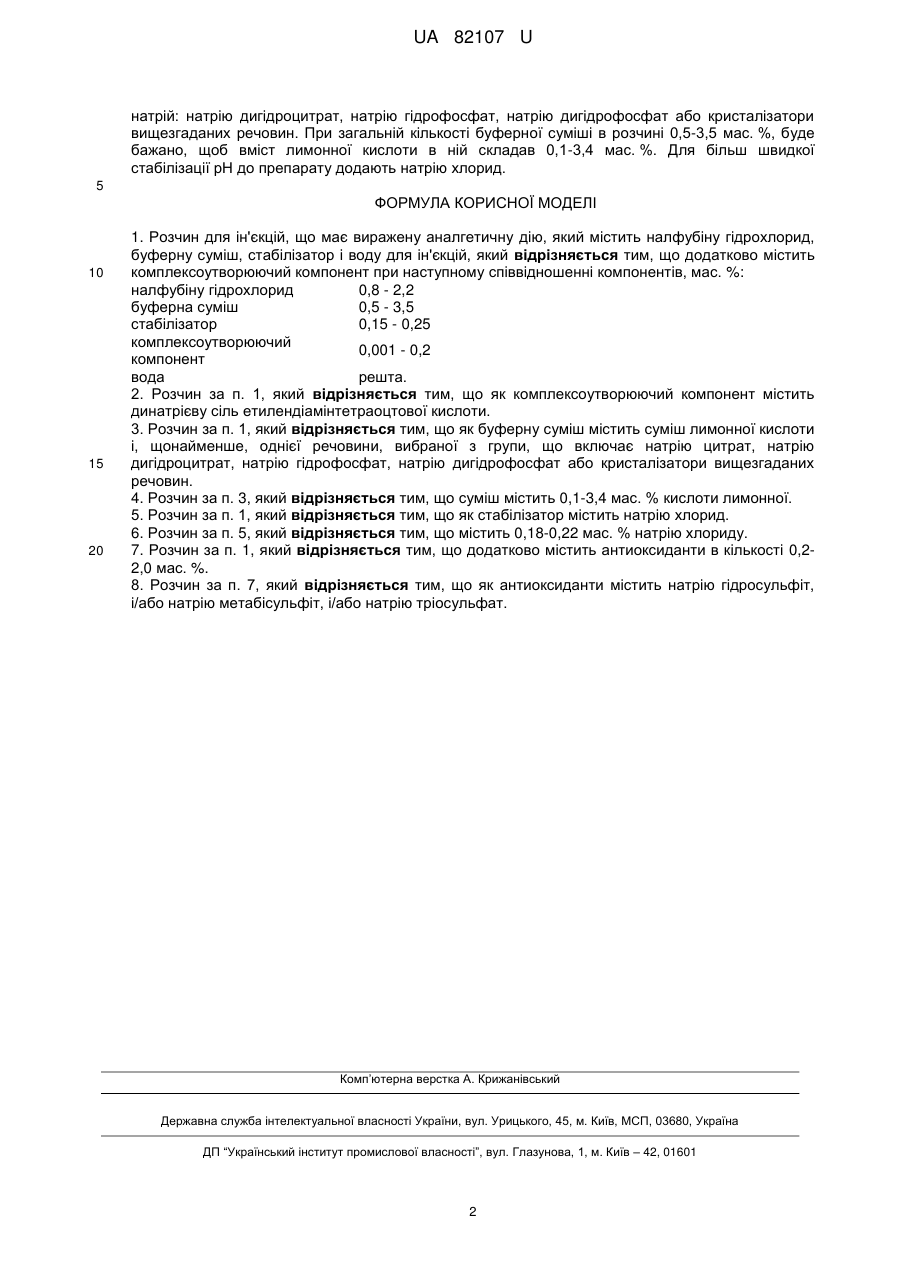 UA 82107 U

натрій: натрію дигідроцитрат, натрію гідрофосфат, натрію дигідрофосфат або кристалізатори вищезгаданих речовин. При загальній кількості буферної суміші в розчині 0,5-3,5 мас. %, буде бажано, щоб вміст лимонної кислоти в ній складав 0,1-3,4 мас. %. Для більш швидкої стабілізації pH до препарату додають натрію хлорид.

5

ФОРМУЛА КОРИСНОЇ МОДЕЛІ

1. Розчин для ін'єкцій, що має виражену аналгетичну дію, який містить налфубіну гідрохлорид, буферну суміш, стабілізатор і воду для ін'єкцій, який **відрізняється** тим, що додатково містить комплексоутворюючий компонент при наступному співвідношенні компонентів, мас. %:

10

| | |
|---|---|
| налфубіну гідрохлорид | 0,8 - 2,2 |
| буферна суміш | 0,5 - 3,5 |
| стабілізатор | 0,15 - 0,25 |
| комплексоутворюючий компонент | 0,001 - 0,2 |
| вода | решта. |

2. Розчин за п. 1, який **відрізняється** тим, що як комплексоутворюючий компонент містить динатрієву сіль етилендіамінтетраоцтової кислоти.
3. Розчин за п. 1, який **відрізняється** тим, що як буферну суміш містить суміш лимонної кислоти і, щонайменше, однієї речовини, вибраної з групи, що включає натрію цитрат, натрію дигідроцитрат, натрію гідрофосфат, натрію дигідрофосфат або кристалізатори вищезгаданих речовин.

15

4. Розчин за п. 3, який **відрізняється** тим, що суміш містить 0,1-3,4 мас. % кислоти лимонної.
5. Розчин за п. 1, який **відрізняється** тим, що як стабілізатор містить натрію хлорид.
6. Розчин за п. 5, який **відрізняється** тим, що містить 0,18-0,22 мас. % натрію хлориду.

20

7. Розчин за п. 1, який **відрізняється** тим, що додатково містить антиоксиданти в кількості 0,2-2,0 мас. %.
8. Розчин за п. 7, який **відрізняється** тим, що як антиоксиданти містить натрію гідросульфіт, і/або натрію метабісульфіт, і/або натрію тріосульфат.

Комп'ютерна верстка А. Крижанівський

Державна служба інтелектуальної власності України, вул. Урицького, 45, м. Київ, МСП, 03680, Україна

ДП "Український інститут промислової власності", вул. Глазунова, 1, м. Київ – 42, 01601

2